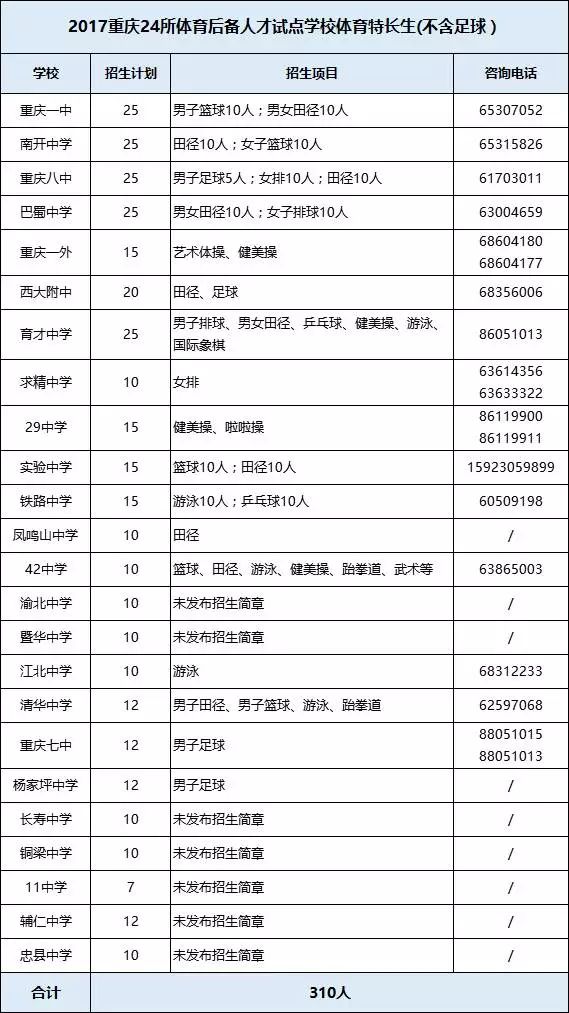 2017重庆24所体育后备人才试点学校体育特长生(不含足球)

| 学校 | 招生计划 | 招生项目 | 咨询电话 |
|---|---|---|---|
| 重庆一中 | 25 | 男子篮球10人；男女田径10人 | 65307052 |
| 南开中学 | 25 | 田径10人；女子篮球10人 | 65315826 |
| 重庆八中 | 25 | 男子足球5人；女排10人；田径10人 | 61703011 |
| 巴蜀中学 | 25 | 男女田径10人；女子排球10人 | 63004659 |
| 重庆一外 | 15 | 艺术体操、健美操 | 68604180 68604177 |
| 西大附中 | 20 | 田径、足球 | 68356006 |
| 育才中学 | 25 | 男子排球、男女田径、乒乓球、健美操、游泳、国际象棋 | 86051013 |
| 求精中学 | 10 | 女排 | 63614356 63633322 |
| 29中学 | 15 | 健美操、啦啦操 | 86119900 86119911 |
| 实验中学 | 15 | 篮球10人；田径10人 | 15923059899 |
| 铁路中学 | 15 | 游泳10人；乒乓球10人 | 60509198 |
| 凤鸣山中学 | 10 | 田径 | / |
| 42中学 | 10 | 篮球、田径、游泳、健美操、跆拳道、武术等 | 63865003 |
| 渝北中学 | 10 | 未发布招生简章 | / |
| 暨华中学 | 10 | 未发布招生简章 | / |
| 江北中学 | 10 | 游泳 | 68312233 |
| 清华中学 | 12 | 男子田径、男子篮球、游泳、跆拳道 | 62597068 |
| 重庆七中 | 12 | 男子足球 | 88051015 88051013 |
| 杨家坪中学 | 12 | 男子足球 | / |
| 长寿中学 | 10 | 未发布招生简章 | / |
| 铜梁中学 | 10 | 未发布招生简章 | / |
| 11中学 | 7 | 未发布招生简章 | / |
| 辅仁中学 | 12 | 未发布招生简章 | / |
| 忠县中学 | 10 | 未发布招生简章 | / |
| 合计 | 310人 | | |